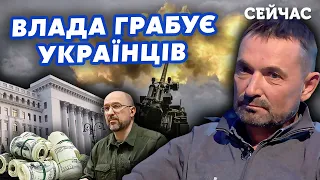 ВЛАДА ГРАБУЄ УКРАЇНЦІВ

СЕЙЧАС